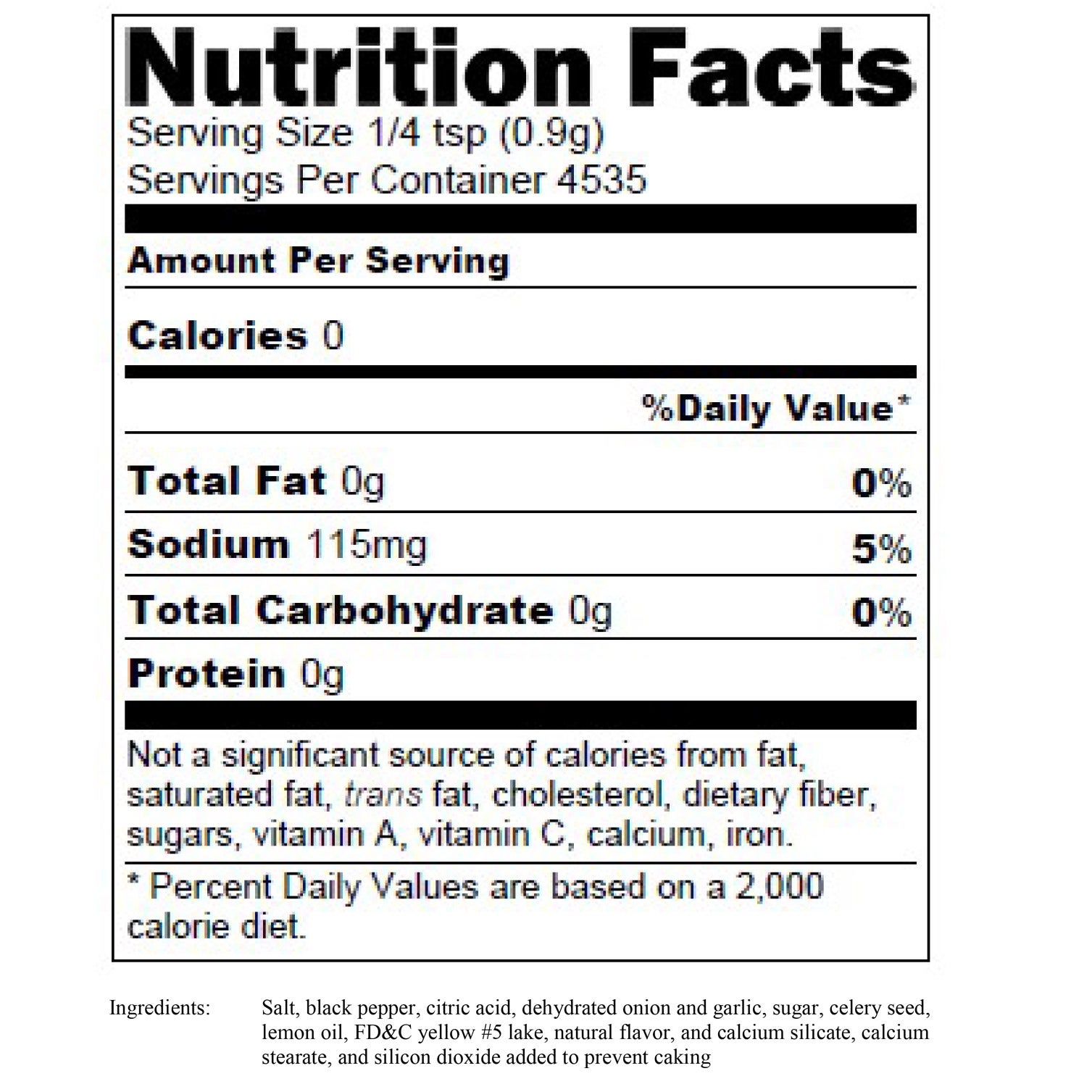 Nutrition Facts
Serving Size 1/4 tsp (0.9g)
Servings Per Container 4535

Amount Per Serving

Calories 0

%Daily Value*

Total Fat 0g 0%

Sodium 115mg 5%

Total Carbohydrate 0g 0%

Protein 0g

Not a significant source of calories from fat, saturated fat, trans fat, cholesterol, dietary fiber, sugars, vitamin A, vitamin C, calcium, iron.

* Percent Daily Values are based on a 2,000 calorie diet.

Ingredients: Salt, black pepper, citric acid, dehydrated onion and garlic, sugar, celery seed, lemon oil, FD&C yellow #5 lake, natural flavor, and calcium silicate, calcium stearate, and silicon dioxide added to prevent caking